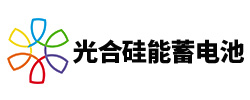 光合硅能蓄电池